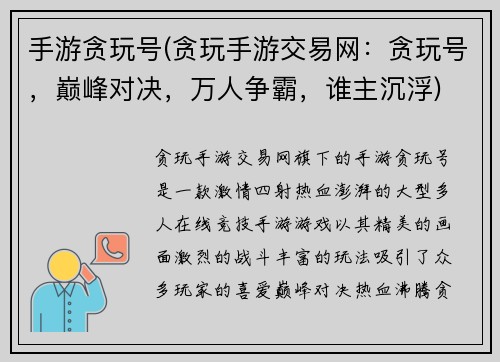 手游贪玩号(贪玩手游交易网：贪玩号，巅峰对决，万人争霸，谁主沉浮)

贪玩手游交易网旗下的手游贪玩号是一款激情四射热血澎湃的大型多人在线竞技手游游戏以其精美的画面激烈的战斗丰富的玩法吸引了众多玩家的喜爱巅峰对决热血沸腾贪